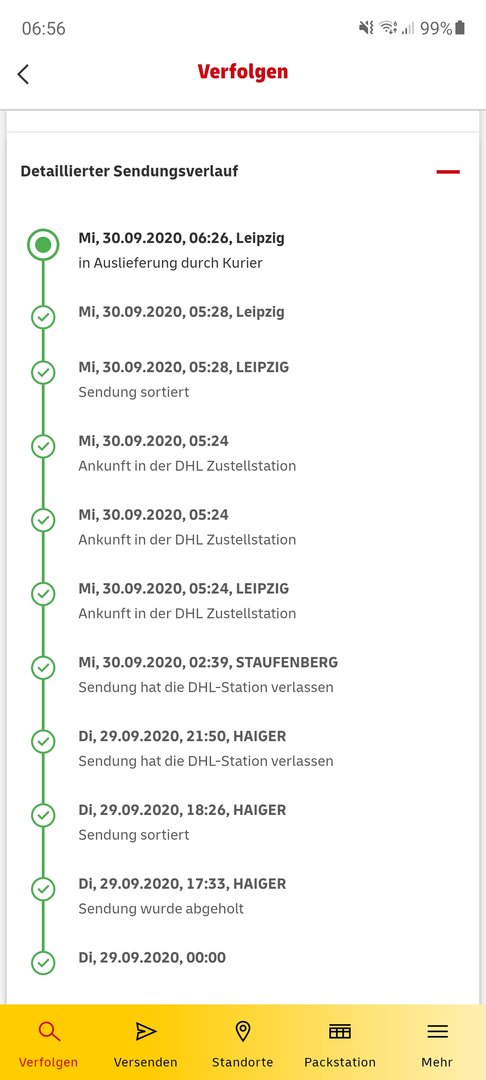 06:56

99%

Verfolgen

Detaillierter Sendungsverlauf

Mi, 30.09.2020, 06:26, Leipzig
in Auslieferung durch Kurier

Mi, 30.09.2020, 05:28, Leipzig

Mi, 30.09.2020, 05:28, LEIPZIG
Sendung sortiert

Mi, 30.09.2020, 05:24
Ankunft in der DHL Zustellstation

Mi, 30.09.2020, 05:24
Ankunft in der DHL Zustellstation

Mi, 30.09.2020, 05:24, LEIPZIG
Ankunft in der DHL Zustellstation

Mi, 30.09.2020, 02:39, STAUFENBERG
Sendung hat die DHL-Station verlassen

Di, 29.09.2020, 21:50, HAIGER
Sendung hat die DHL-Station verlassen

Di, 29.09.2020, 18:26, HAIGER
Sendung sortiert

Di, 29.09.2020, 17:33, HAIGER
Sendung wurde abgeholt

Di, 29.09.2020, 00:00

Verfolgen Versenden Standorte Packstation Mehr